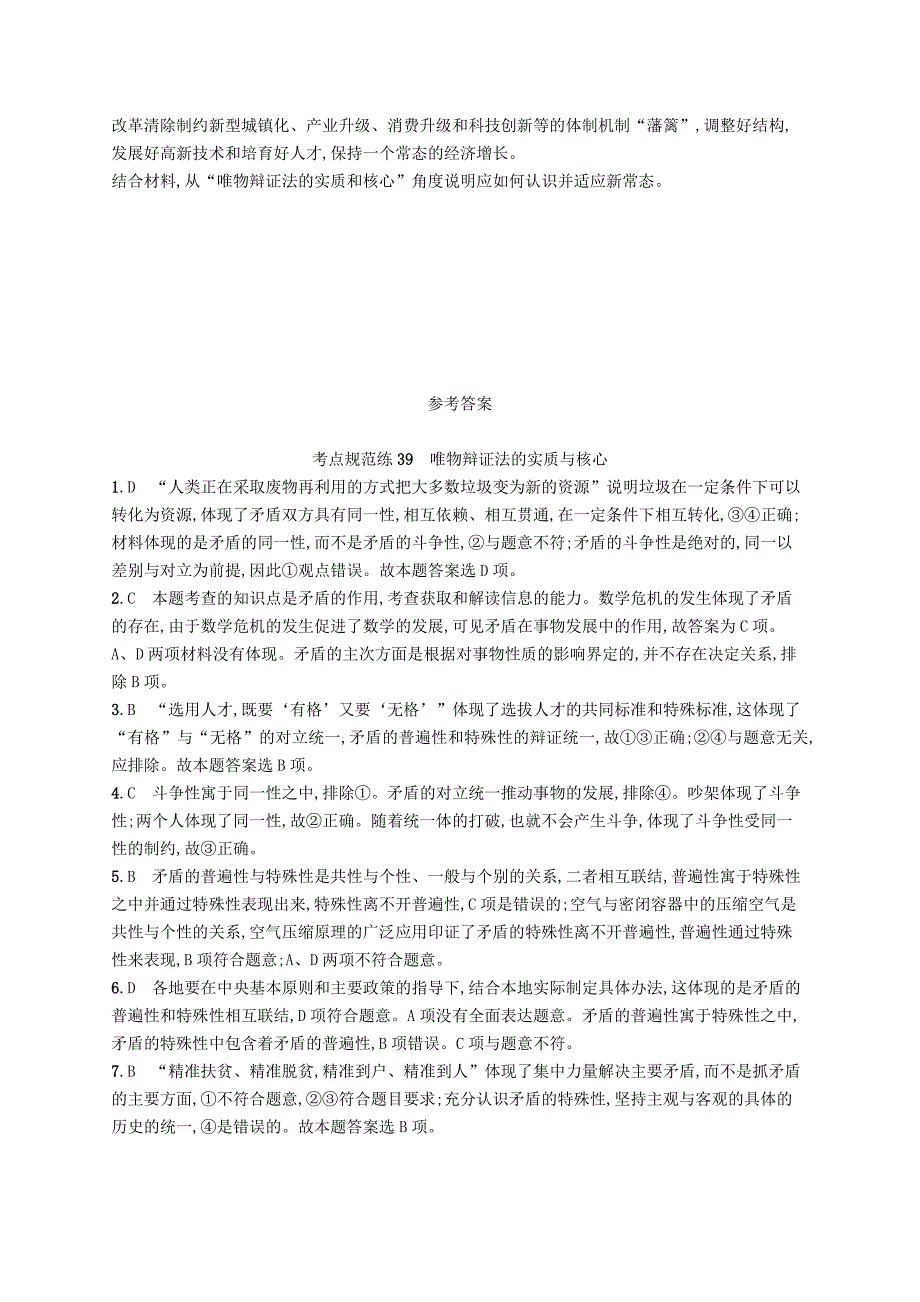 改革清除制约新型城镇化、产业升级、消费升级和科技创新等的体制机制“藩篱”,调整好结构,发展好高新技术和培育好人才,保持一个常态的经济增长。
结合材料,从“唯物辩证法的实质和核心”角度说明应如何认识并适应新常态。

参考答案

考点规范练 39　唯物辩证法的实质与核心

1.D　“人类正在采取废物再利用的方式把大多数垃圾变为新的资源”说明垃圾在一定条件下可以转化为资源,体现了矛盾双方具有同一性,相互依赖、相互贯通,在一定条件下相互转化,③④正确;材料体现的是矛盾的同一性,而不是矛盾的斗争性,②与题意不符;矛盾的斗争性是绝对的,同一以差别与对立为前提,因此①观点错误。故本题答案选 D 项。

2.C　本题考查的知识点是矛盾的作用,考查获取和解读信息的能力。数学危机的发生体现了矛盾的存在,由于数学危机的发生促进了数学的发展,可见矛盾在事物发展中的作用,故答案为 C 项。A、D 两项材料没有体现。矛盾的主次方面是根据对事物性质的影响界定的,并不存在决定关系,排除 B 项。

3.B　“选用人才,既要‘有格’又要‘无格’”体现了选拔人才的共同标准和特殊标准,这体现了“有格”与“无格”的对立统一,矛盾的普遍性和特殊性的辩证统一,故①③正确;②④与题意无关,应排除。故本题答案选 B 项。

4.C　斗争性寓于同一性之中,排除①。矛盾的对立统一推动事物的发展,排除④。吵架体现了斗争性;两个人体现了同一性,故②正确。随着统一体的打破,也就不会产生斗争,体现了斗争性受同一性的制约,故③正确。

5.B　矛盾的普遍性与特殊性是共性与个性、一般与个别的关系,二者相互联结,普遍性寓于特殊性之中并通过特殊性表现出来,特殊性离不开普遍性,C 项是错误的;空气与密闭容器中的压缩空气是共性与个性的关系,空气压缩原理的广泛应用印证了矛盾的特殊性离不开普遍性,普遍性通过特殊性来表现,B 项符合题意;A、D 两项不符合题意。

6.D　各地要在中央基本原则和主要政策的指导下,结合本地实际制定具体办法,这体现的是矛盾的普遍性和特殊性相互联结,D 项符合题意。A 项没有全面表达题意。矛盾的普遍性寓于特殊性之中,矛盾的特殊性中包含着矛盾的普遍性,B 项错误。C 项与题意不符。

7.B　“精准扶贫、精准脱贫,精准到户、精准到人”体现了集中力量解决主要矛盾,而不是抓矛盾的主要方面,①不符合题意,②③符合题目要求;充分认识矛盾的特殊性,坚持主观与客观的具体的历史的统一,④是错误的。故本题答案选 B 项。